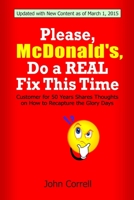 Updated with New Content as of March 1, 2015

Please, McDonald's, Do a REAL Fix This Time

Customer for 50 Years Shares Thoughts on How to Recapture the Glory Days

John Correll